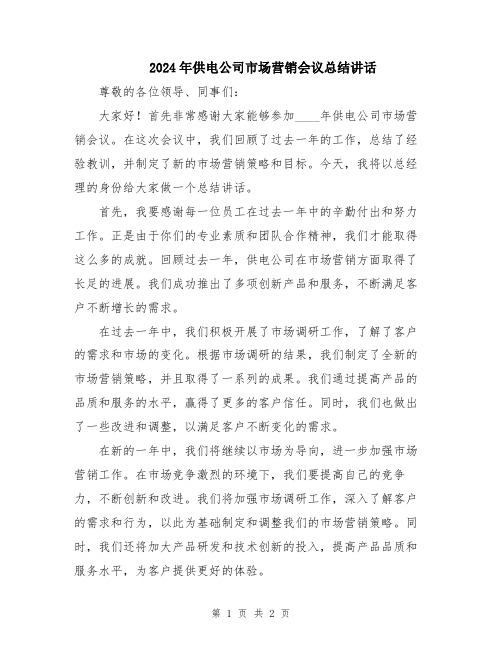 2024年供电公司市场营销会议总结讲话

尊敬的各位领导、同事们:

大家好！首先非常感谢大家能够参加____年供电公司市场营销会议。在这次会议中，我们回顾了过去一年的工作，总结了经验教训，并制定了新的市场营销策略和目标。今天，我将以总经理的身份给大家做一个总结讲话。

首先，我要感谢每一位员工在过去一年中的辛勤付出和努力工作。正是由于你们的专业素质和团队合作精神，我们才能取得这么多的成就。回顾过去一年，供电公司在市场营销方面取得了长足的进展。我们成功推出了多项创新产品和服务，不断满足客户不断增长的需求。

在过去一年中，我们积极开展了市场调研工作，了解了客户的需求和市场的变化。根据市场调研的结果，我们制定了全新的市场营销策略，并且取得了一系列的成果。我们通过提高产品的品质和服务的水平，赢得了更多的客户信任。同时，我们也做出了一些改进和调整，以满足客户不断变化的需求。

在新的一年中，我们将继续以市场为导向，进一步加强市场营销工作。在市场竞争激烈的环境下，我们要提高自己的竞争力，不断创新和改进。我们将加强市场调研工作，深入了解客户的需求和行为，以此为基础制定和调整我们的市场营销策略。同时，我们还将加大产品研发和技术创新的投入，提高产品品质和服务水平，为客户提供更好的体验。

第 1 页 共 2 页